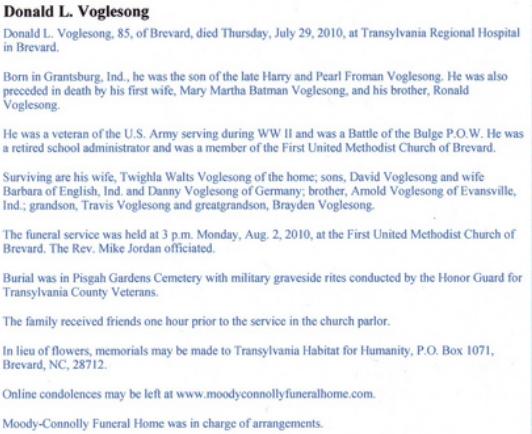 Donald L. Voglesong

Donald L. Voglesong, 85, of Brevard, died Thursday, July 29, 2010, at Transylvania Regional Hospital in Brevard.

Born in Grantsburg, Ind., he was the son of the late Harry and Pearl Froman Voglesong. He was also preceded in death by his first wife, Mary Martha Batman Voglesong, and his brother, Ronald Voglesong.

He was a veteran of the U.S. Army serving during WW II and was a Battle of the Bulge P.O.W. He was a retired school administrator and was a member of the First United Methodist Church of Brevard.

Surviving are his wife, Twighla Walts Voglesong of the home; sons, David Voglesong and wife Barbara of English, Ind. and Danny Voglesong of Germany; brother, Arnold Voglesong of Evansville, Ind.; grandson, Travis Voglesong and greatgrandson, Brayden Voglesong.

The funeral service was held at 3 p.m. Monday, Aug. 2, 2010, at the First United Methodist Church of Brevard. The Rev. Mike Jordan officiated.

Burial was in Pisgah Gardens Cemetery with military graveside rites conducted by the Honor Guard for Transylvania County Veterans.

The family received friends one hour prior to the service in the church parlor.

In lieu of flowers, memorials may be made to Transylvania Habitat for Humanity, P.O. Box 1071, Brevard, NC, 28712.

Online condolences may be left at www.moodyconnollyfuneralhome.com.

Moody-Connolly Funeral Home was in charge of arrangements.